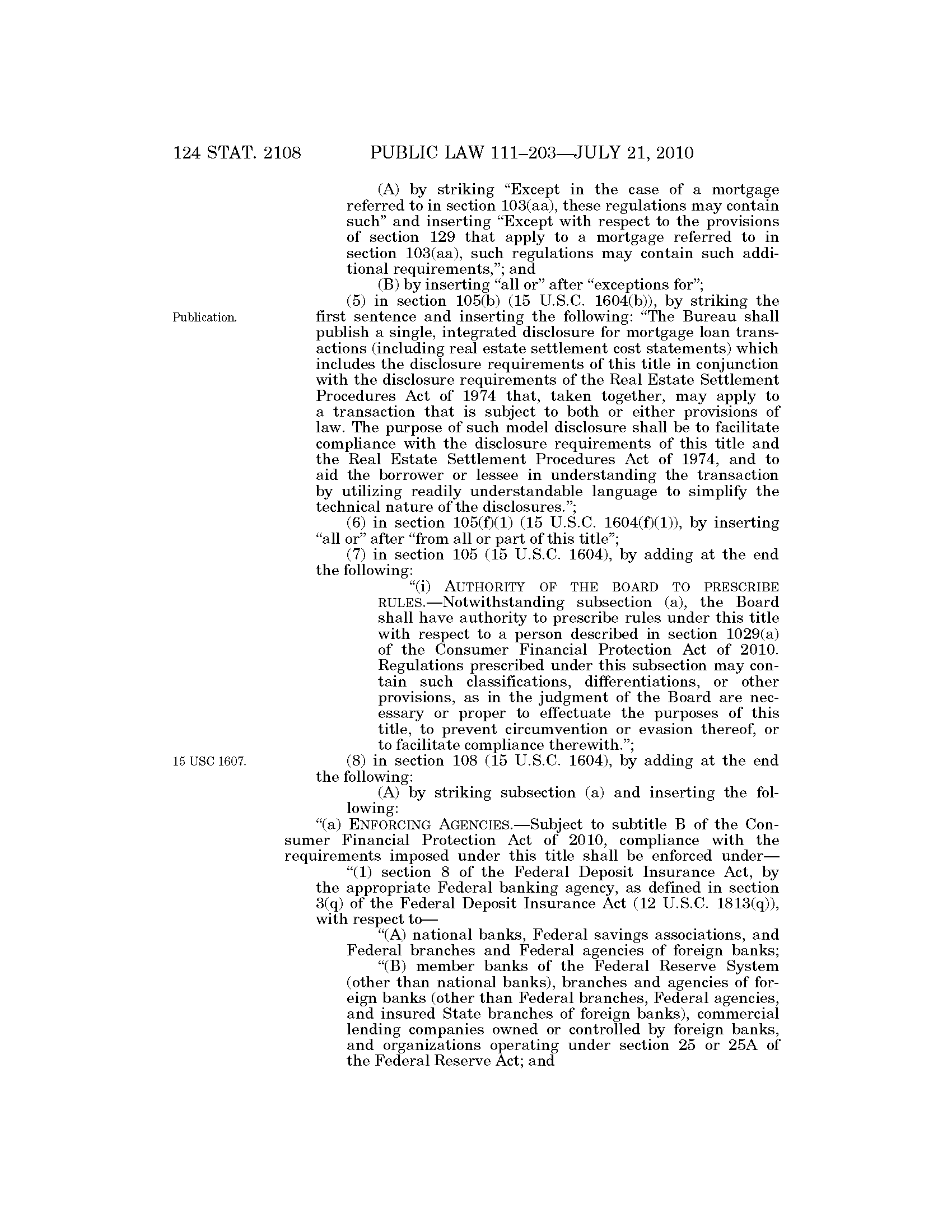 124 STAT. 2108 PUBLIC LAW 111–203—JULY 21, 2010

(A) by striking "Except in the case of a mortgage referred to in section 103(aa), these regulations may contain such" and inserting "Except with respect to the provisions of section 129 that apply to a mortgage referred to in section 103(aa), such regulations may contain such additional requirements,"; and

(B) by inserting "all or" after "exceptions for";

Publication.

(5) in section 105(b) (15 U.S.C. 1604(b)), by striking the first sentence and inserting the following: "The Bureau shall publish a single, integrated disclosure for mortgage loan transactions (including real estate settlement cost statements) which includes the disclosure requirements of this title in conjunction with the disclosure requirements of the Real Estate Settlement Procedures Act of 1974 that, taken together, may apply to a transaction that is subject to both or either provisions of law. The purpose of such model disclosure shall be to facilitate compliance with the disclosure requirements of this title and the Real Estate Settlement Procedures Act of 1974, and to aid the borrower or lessee in understanding the transaction by utilizing readily understandable language to simplify the technical nature of the disclosures.";

(6) in section 105(f)(1) (15 U.S.C. 1604(f)(1)), by inserting "all or" after "from all or part of this title";

(7) in section 105 (15 U.S.C. 1604), by adding at the end the following:

"(i) AUTHORITY OF THE BOARD TO PRESCRIBE RULES.—Notwithstanding subsection (a), the Board shall have authority to prescribe rules under this title with respect to a person described in section 1029(a) of the Consumer Financial Protection Act of 2010. Regulations prescribed under this subsection may contain such classifications, differentiations, or other provisions, as in the judgment of the Board are necessary or proper to effectuate the purposes of this title, to prevent circumvention or evasion thereof, or to facilitate compliance therewith.";

15 USC 1607.

(8) in section 108 (15 U.S.C. 1604), by adding at the end the following:

(A) by striking subsection (a) and inserting the following:

"(a) ENFORCING AGENCIES.—Subject to subtitle B of the Consumer Financial Protection Act of 2010, compliance with the requirements imposed under this title shall be enforced under—

"(1) section 8 of the Federal Deposit Insurance Act, by the appropriate Federal banking agency, as defined in section 3(q) of the Federal Deposit Insurance Act (12 U.S.C. 1813(q)), with respect to—

"(A) national banks, Federal savings associations, and Federal branches and Federal agencies of foreign banks;

"(B) member banks of the Federal Reserve System (other than national banks), branches and agencies of foreign banks (other than Federal branches, Federal agencies, and insured State branches of foreign banks), commercial lending companies owned or controlled by foreign banks, and organizations operating under section 25 or 25A of the Federal Reserve Act; and